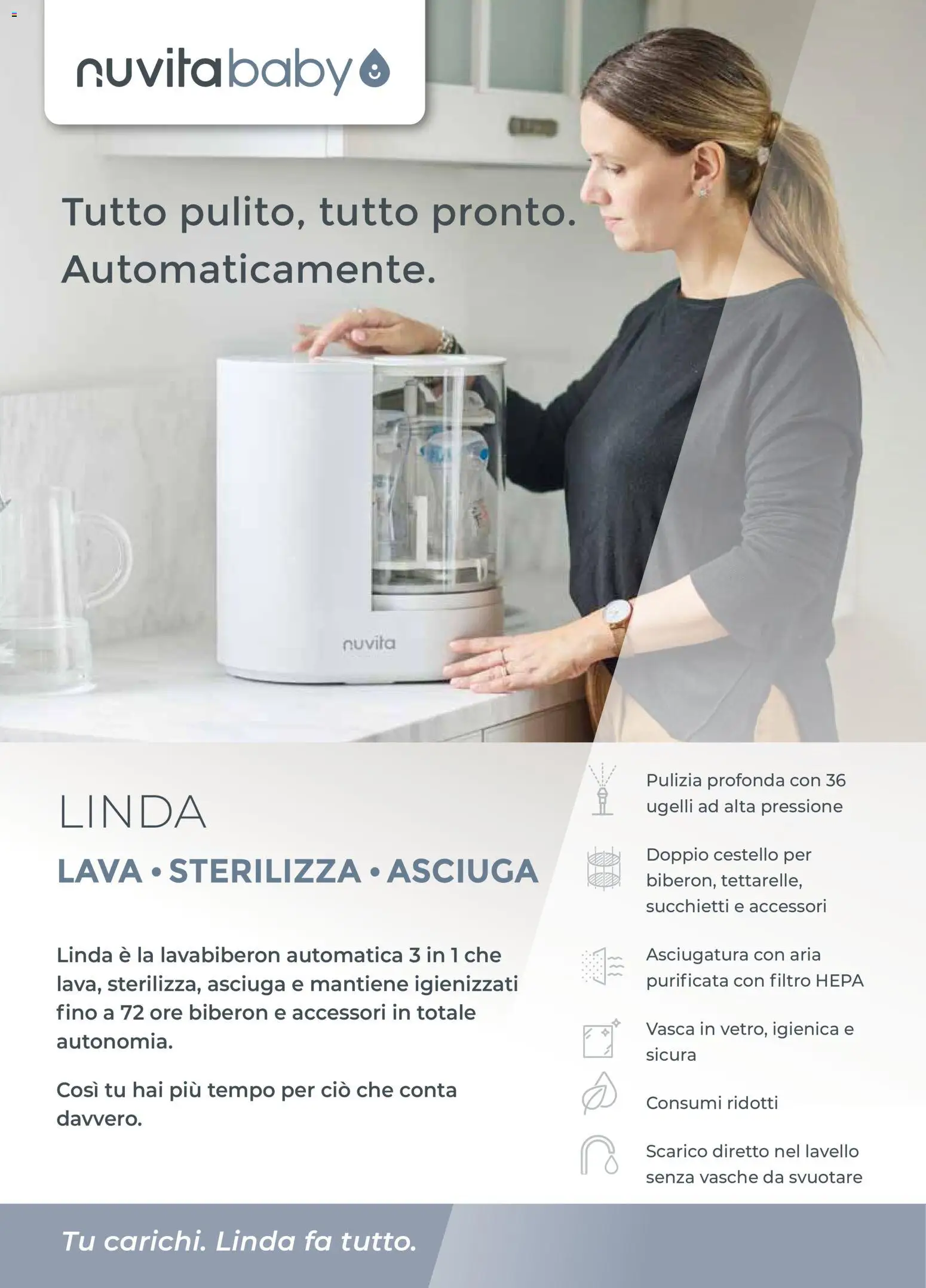 nuvitababy

Tutto pulito, tutto pronto. Automaticamente.

nuvita

LINDA

LAVA • STERILIZZA • ASCIUGA

Linda è la lavabiberon automatica 3 in 1 che lava, sterilizza, asciuga e mantiene igienizzati fino a 72 ore biberon e accessori in totale autonomia.

Così tu hai più tempo per ciò che conta davvero.

Pulizia profonda con 36 ugelli ad alta pressione

Doppio cestello per biberon, tettarelle, succhietti e accessori

Asciugatura con aria purificata con filtro HEPA

Vasca in vetro, igienica e sicura

Consumi ridotti

Scarico diretto nel lavello senza vasche da svuotare

Tu carichi. Linda fa tutto.